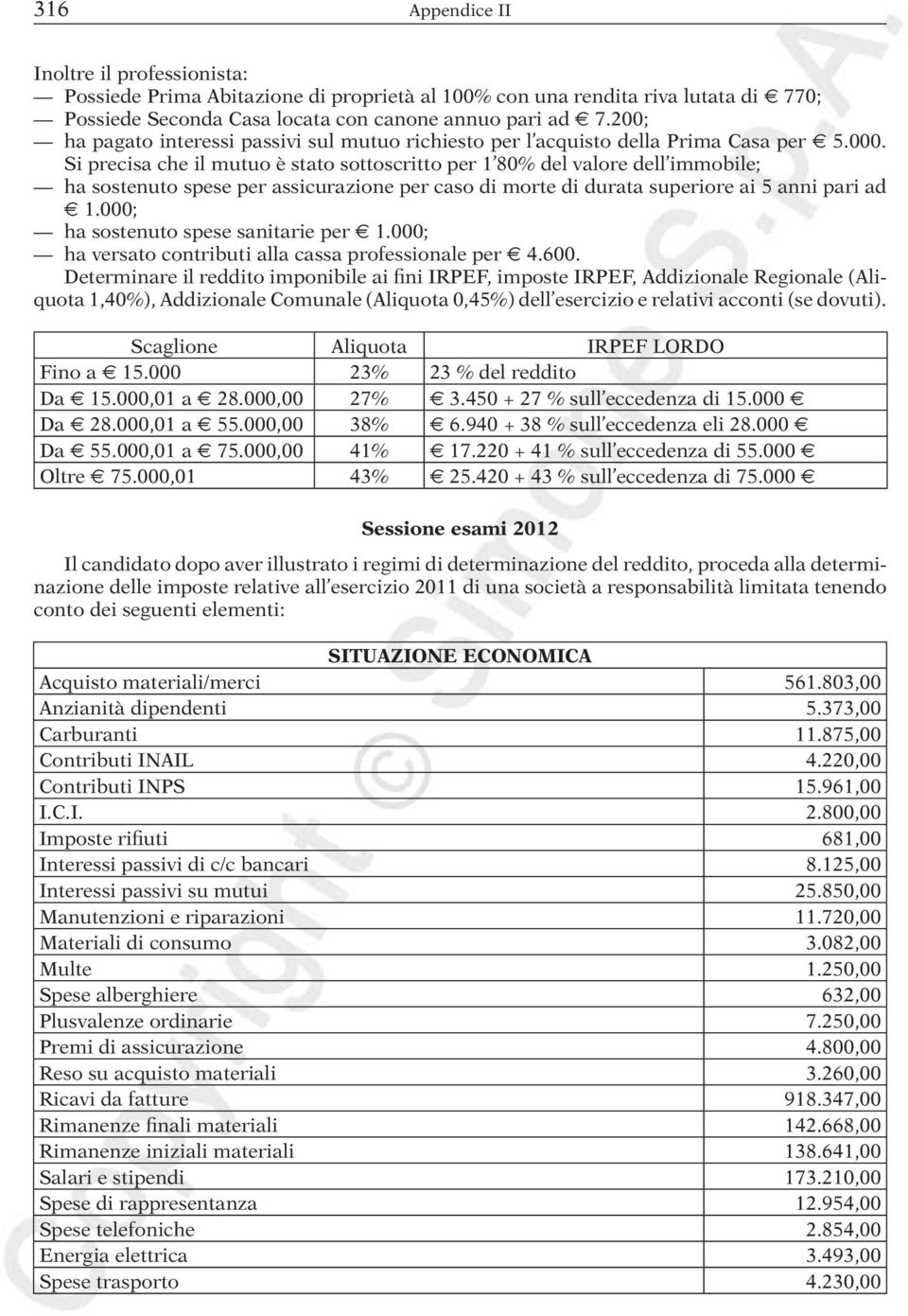 316 Appendice II

Inoltre il professionista:
— Possiede Prima Abitazione di proprietà al 100% con una rendita riva lutata di € 770;
— Possiede Seconda Casa locata con canone annuo pari ad € 7.200;
— ha pagato interessi passivi sul mutuo richiesto per l'acquisto della Prima Casa per € 5.000. Si precisa che il mutuo è stato sottoscritto per 1'80% del valore dell'immobile;
— ha sostenuto spese per assicurazione per caso di morte di durata superiore ai 5 anni pari ad € 1.000;
— ha sostenuto spese sanitarie per € 1.000;
— ha versato contributi alla cassa professionale per € 4.600.
Determinare il reddito imponibile ai fini IRPEF, imposte IRPEF, Addizionale Regionale (Aliquota 1,40%), Addizionale Comunale (Aliquota 0,45%) dell'esercizio e relativi acconti (se dovuti).

| Scaglione | Aliquota | IRPEF LORDO |
|---|---|---|
| Fino a € 15.000 | 23% | 23 % del reddito |
| Da € 15.000,01 a € 28.000,00 | 27% | € 3.450 + 27 % sull'eccedenza di 15.000 € |
| Da € 28.000,01 a € 55.000,00 | 38% | € 6.940 + 38 % sull'eccedenza eli 28.000 € |
| Da € 55.000,01 a € 75.000,00 | 41% | € 17.220 + 41 % sull'eccedenza di 55.000 € |
| Oltre € 75.000,01 | 43% | € 25.420 + 43 % sull'eccedenza di 75.000 € |

Sessione esami 2012

Il candidato dopo aver illustrato i regimi di determinazione del reddito, proceda alla determinazione delle imposte relative all'esercizio 2011 di una società a responsabilità limitata tenendo conto dei seguenti elementi:

| SITUAZIONE ECONOMICA | |
|---|---|
| Acquisto materiali/merci | 561.803,00 |
| Anzianità dipendenti | 5.373,00 |
| Carburanti | 11.875,00 |
| Contributi INAIL | 4.220,00 |
| Contributi INPS | 15.961,00 |
| I.C.I. | 2.800,00 |
| Imposte rifiuti | 681,00 |
| Interessi passivi di c/c bancari | 8.125,00 |
| Interessi passivi su mutui | 25.850,00 |
| Manutenzioni e riparazioni | 11.720,00 |
| Materiali di consumo | 3.082,00 |
| Multe | 1.250,00 |
| Spese alberghiere | 632,00 |
| Plusvalenze ordinarie | 7.250,00 |
| Premi di assicurazione | 4.800,00 |
| Reso su acquisto materiali | 3.260,00 |
| Ricavi da fatture | 918.347,00 |
| Rimanenze finali materiali | 142.668,00 |
| Rimanenze iniziali materiali | 138.641,00 |
| Salari e stipendi | 173.210,00 |
| Spese di rappresentanza | 12.954,00 |
| Spese telefoniche | 2.854,00 |
| Energia elettrica | 3.493,00 |
| Spese trasporto | 4.230,00 |

Copyright © Simone S.p.A.